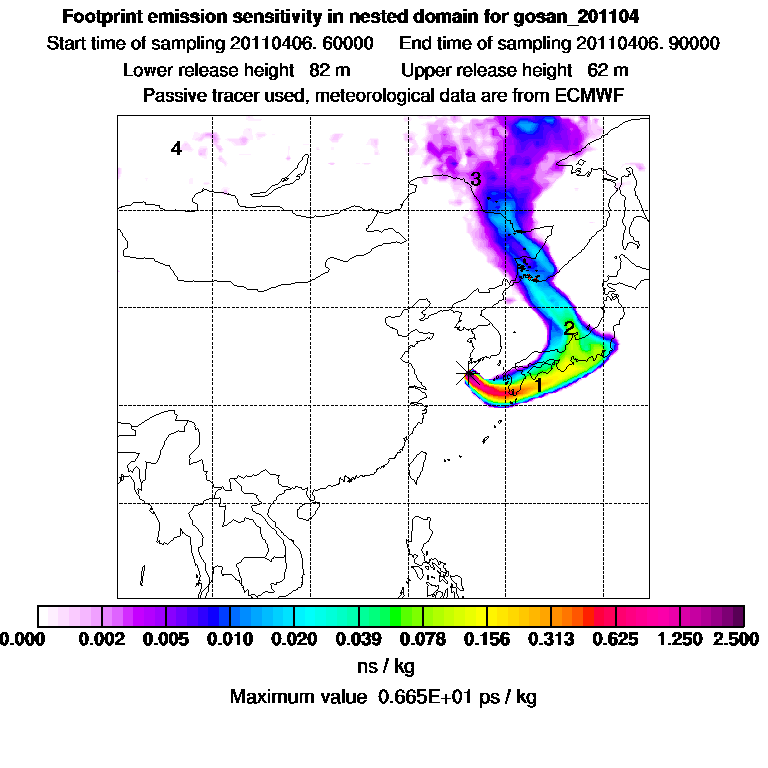 Footprint emission sensitivity in nested domain for gosan_201104

Start time of sampling 20110406. 60000    End time of sampling 20110406. 90000

Lower release height 82 m    Upper release height 62 m

Passive tracer used, meteorological data are from ECMWF

4

3

2

1

0.000 0.002 0.005 0.010 0.020 0.039 0.078 0.156 0.313 0.625 1.250 2.500

ns / kg

Maximum value 0.665E+01 ps / kg